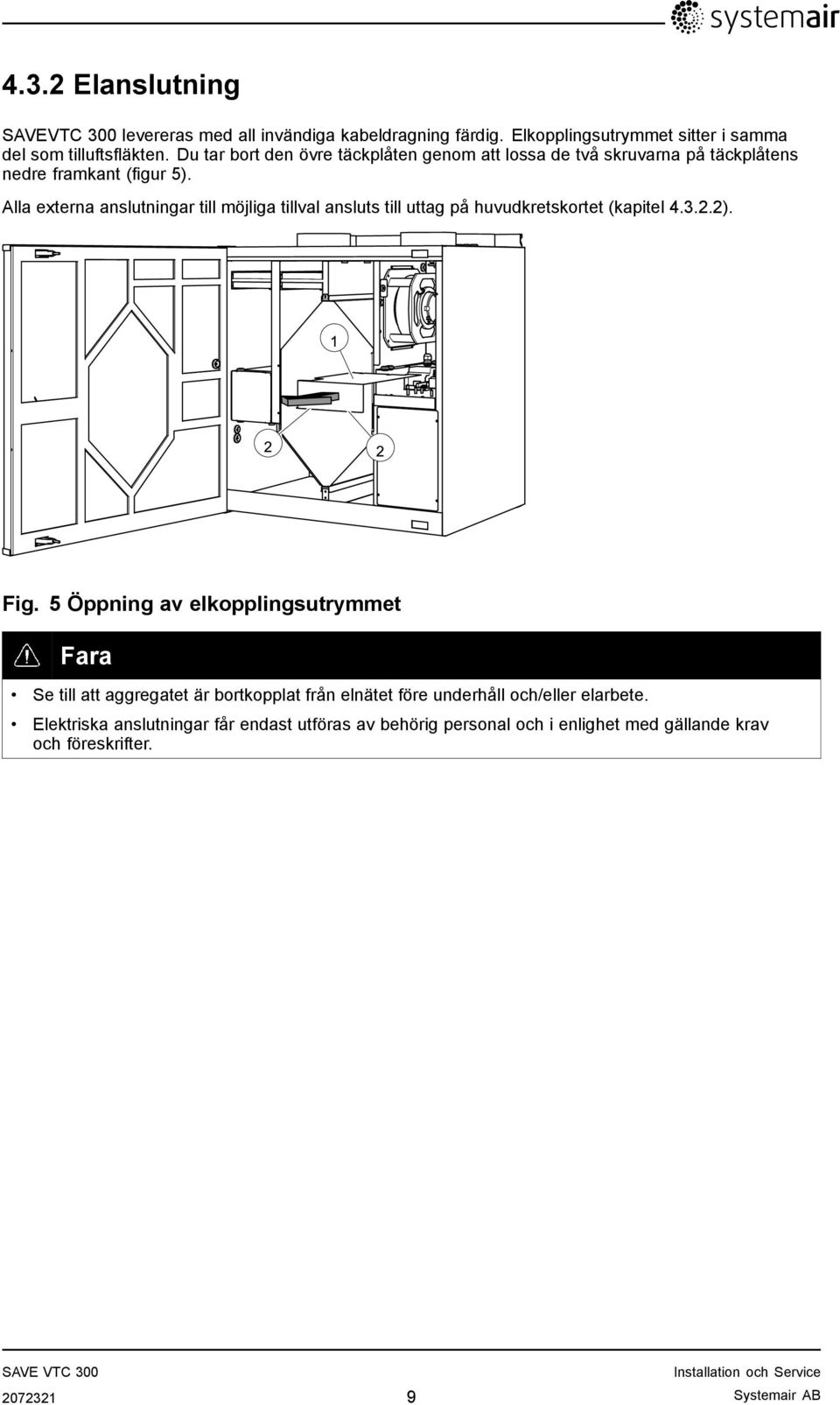 systemair

4.3.2 Elanslutning

SAVEVTC 300 levereras med all invändiga kabeldragning färdig. Elkopplingsutrymmet sitter i samma del som tilluftsfläkten. Du tar bort den övre täckplåten genom att lossa de två skruvarna på täckplåtens nedre framkant (figur 5).

Alla externa anslutningar till möjliga tillval ansluts till uttag på huvudkretskortet (kapitel 4.3.2.2).

1

2

2

Fig. 5 Öppning av elkopplingsutrymmet

Fara

• Se till att aggregatet är bortkopplat från elnätet före underhåll och/eller elarbete.

• Elektriska anslutningar får endast utföras av behörig personal och i enlighet med gällande krav och föreskrifter.

SAVE VTC 300
2072321
9
Installation och Service
Systemair AB